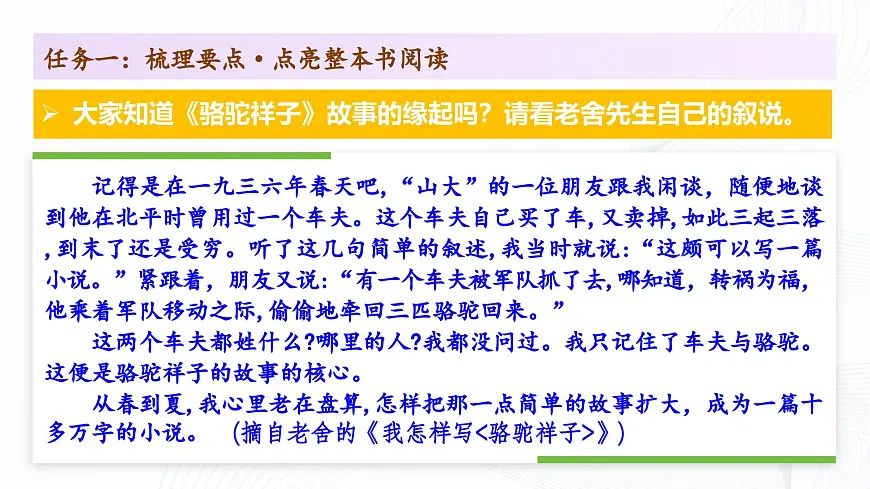 任务一：梳理要点·点亮整本书阅读

➢ 大家知道《骆驼祥子》故事的缘起吗？请看老舍先生自己的叙说。

记得是在一九三六年春天吧，“山大”的一位朋友跟我闲谈，随便地谈到他在北平时曾用过一个车夫。这个车夫自己买了车，又卖掉，如此三起三落，到末了还是受穷。听了这几句简单的叙述，我当时就说：“这颇可以写一篇小说。”紧跟着，朋友又说：“有一个车夫被军队抓了去，哪知道，转祸为福，他乘着军队移动之际，偷偷地牵回三匹骆驼回来。”

这两个车夫都姓什么？哪里的人？我都没问过。我只记住了车夫与骆驼。这便是骆驼祥子的故事的核心。

从春到夏，我心里老在盘算，怎样把那一点简单的故事扩大，成为一篇十多万字的小说。 （摘自老舍的《我怎样写<骆驼祥子>》）